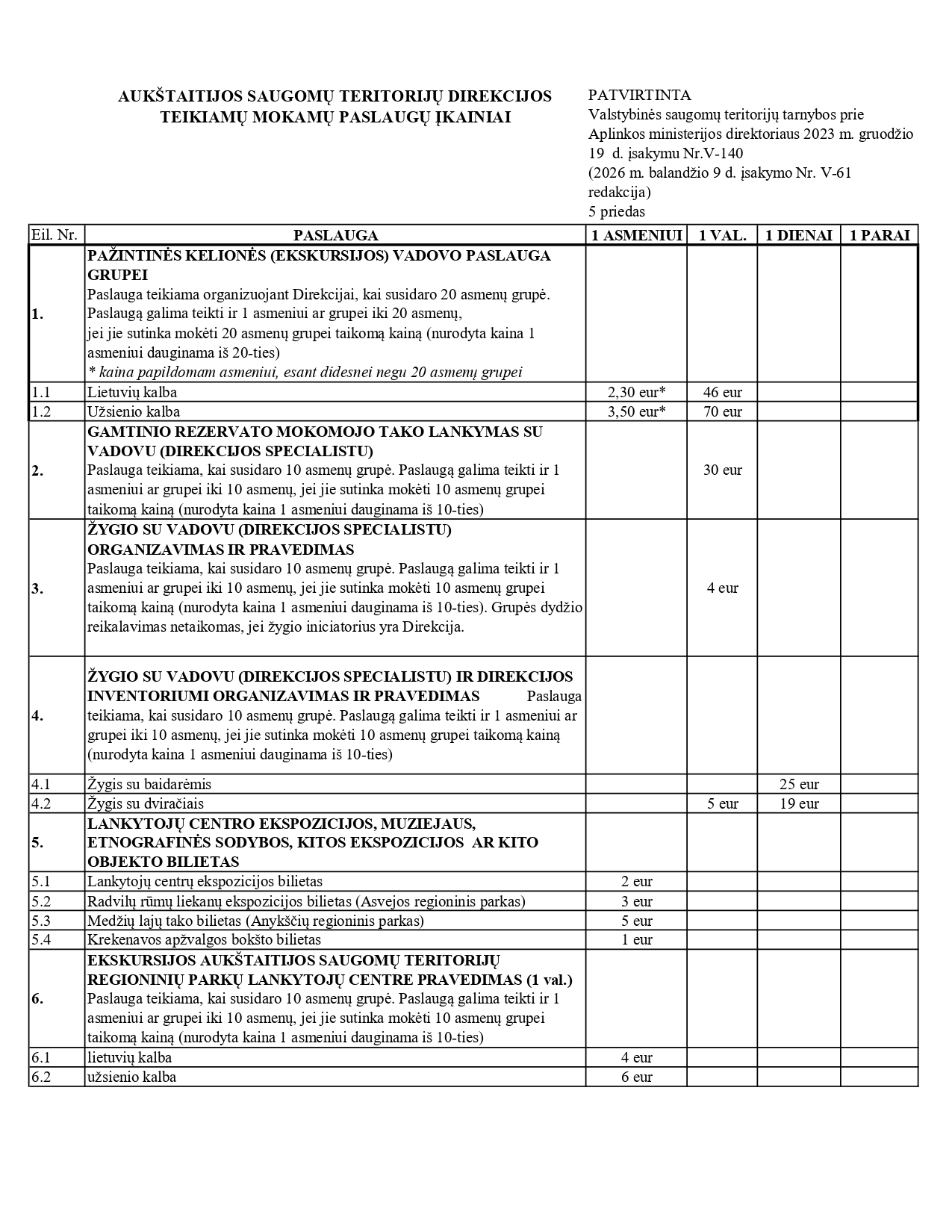 AUKŠTAITIJOS SAUGOMŲ TERITORIJŲ DIREKCIJOS TEIKIAMŲ MOKAMŲ PASLAUGŲ ĮKAINIAI

PATVIRTINTA
Valstybinės saugomų teritorijų tarnybos prie Aplinkos ministerijos direktoriaus 2023 m. gruodžio 19 d. įsakymu Nr.V-140
(2026 m. balandžio 9 d. įsakymo Nr. V-61 redakcija)
5 priedas

| Eil. Nr. | PASLAUGA | 1 ASMENIUI | 1 VAL. | 1 DIENAI | 1 PARAI |
|---|---|---|---|---|---|
| 1. | PAŽINTINĖS KELIONĖS (EKSKURSIJOS) VADOVO PASLAUGA GRUPEI Paslauga teikiama organizuojant Direkcijai, kai susidaro 20 asmenų grupė. Paslaugą galima teikti ir 1 asmeniui ar grupei iki 20 asmenų, jei jie sutinka mokėti 20 asmenų grupei taikomą kainą (nurodyta kaina 1 asmeniui dauginama iš 20-ties) * kaina papildomam asmeniui, esant didesnei negu 20 asmenų grupei | | | | |
| 1.1 | Lietuvių kalba | 2,30 eur* | 46 eur | | |
| 1.2 | Užsienio kalba | 3,50 eur* | 70 eur | | |
| 2. | GAMTINIO REZERVATO MOKOMOJO TAKO LANKYMAS SU VADOVU (DIREKCIJOS SPECIALISTU) Paslauga teikiama, kai susidaro 10 asmenų grupė. Paslaugą galima teikti ir 1 asmeniui ar grupei iki 10 asmenų, jei jie sutinka mokėti 10 asmenų grupei taikomą kainą (nurodyta kaina 1 asmeniui dauginama iš 10-ties) | | 30 eur | | |
| 3. | ŽYGIO SU VADOVU (DIREKCIJOS SPECIALISTU) ORGANIZAVIMAS IR PRAVEDIMAS Paslauga teikiama, kai susidaro 10 asmenų grupė. Paslaugą galima teikti ir 1 asmeniui ar grupei iki 10 asmenų, jei jie sutinka mokėti 10 asmenų grupei taikomą kainą (nurodyta kaina 1 asmeniui dauginama iš 10-ties). Grupės dydžio reikalavimas netaikomas, jei žygio iniciatorius yra Direkcija. | | 4 eur | | |
| 4. | ŽYGIO SU VADOVU (DIREKCIJOS SPECIALISTU) IR DIREKCIJOS INVENTORIUMI ORGANIZAVIMAS IR PRAVEDIMAS Paslauga teikiama, kai susidaro 10 asmenų grupė. Paslaugą galima teikti ir 1 asmeniui ar grupei iki 10 asmenų, jei jie sutinka mokėti 10 asmenų grupei taikomą kainą (nurodyta kaina 1 asmeniui dauginama iš 10-ties) | | | | |
| 4.1 | Žygis su baidarėmis | | | 25 eur | |
| 4.2 | Žygis su dviračiais | | 5 eur | 19 eur | |
| 5. | LANKYTOJŲ CENTRO EKSPOZICIJOS, MUZIEJAUS, ETNOGRAFINĖS SODYBOS, KITOS EKSPOZICIJOS AR KITO OBJEKTO BILIETAS | | | | |
| 5.1 | Lankytojų centrų ekspozicijos bilietas | 2 eur | | | |
| 5.2 | Radvilų rūmų liekanų ekspozicijos bilietas (Asvejos regioninis parkas) | 3 eur | | | |
| 5.3 | Medžių lajų tako bilietas (Anykščių regioninis parkas) | 5 eur | | | |
| 5.4 | Krekenavos apžvalgos bokšto bilietas | 1 eur | | | |
| 6. | EKSKURSIJOS AUKŠTAITIJOS SAUGOMŲ TERITORIJŲ REGIONINIŲ PARKŲ LANKYTOJŲ CENTRE PRAVEDIMAS (1 val.) Paslauga teikiama, kai susidaro 10 asmenų grupė. Paslaugą galima teikti ir 1 asmeniui ar grupei iki 10 asmenų, jei jie sutinka mokėti 10 asmenų grupei taikomą kainą (nurodyta kaina 1 asmeniui dauginama iš 10-ties) | | | | |
| 6.1 | lietuvių kalba | 4 eur | | | |
| 6.2 | užsienio kalba | 6 eur | | | |